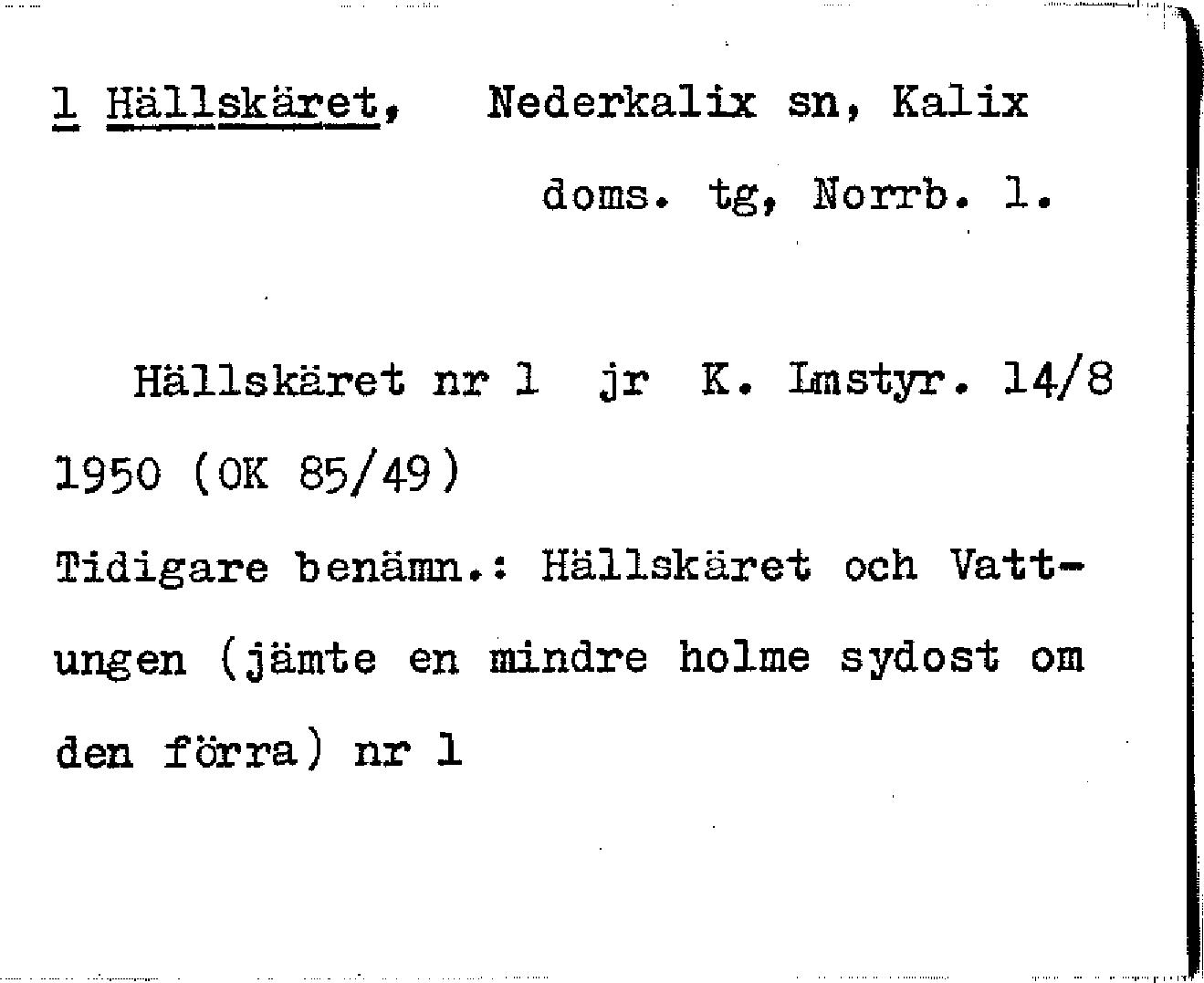 1 Hällskäret, Nederkalix sn, Kalix doms. tg, Norrb. l.

Hällskäret nr 1 jr K. Lmstyr. 14/8 1950 (OK 85/49)

Tidigare benämn.: Hällskäret och Vattungen (jämte en mindre holme sydost om den förra) nr 1